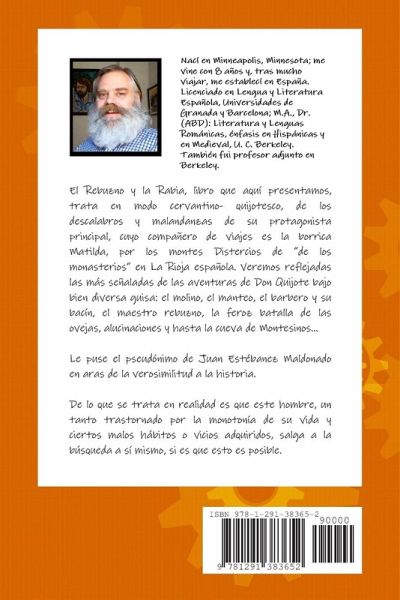 Nací en Minneapolis, Minnesota; me vine con 8 años y, tras mucho viajar, me establecí en España. Licenciado en Lengua y Literatura Española, Universidades de Granada y Barcelona; M.A., Dr. (ABD): Literatura y Lenguas Románicas, énfasis en Hispánicas y en Medieval, U. C. Berkeley. También fui profesor adjunto en Berkeley.

El Rebuzno y la Rabia, libro que aquí presentamos, trata en modo cervantino- quijotesco, de los descalabros y malandanzas de su protagonista principal, cuyo compañero de viajes es la borrica Matilda, por los montes Distercios de "de los monasterios" en La Rioja española. Veremos reflejadas las más señaladas de las aventuras de Don Quijote bajo bien diversa guisa: el molino, el manteo, el barbero y su bacín, el maestro rebuzno, la feroz batalla de las ovejas, alucinaciones y hasta la cueva de Montesinos...

Le puse el pseudónimo de Juan Estébanez Maldonado en aras de la verosimilitud a la historia.

De lo que se trata en realidad es que este hombre, un tanto trastornado por la monotonía de su vida y ciertos malos hábitos o vicios adquiridos, salga a la búsqueda a sí mismo, si es que esto es posible.

ISBN 978-1-291-38365-2
90000
9 781291 383652